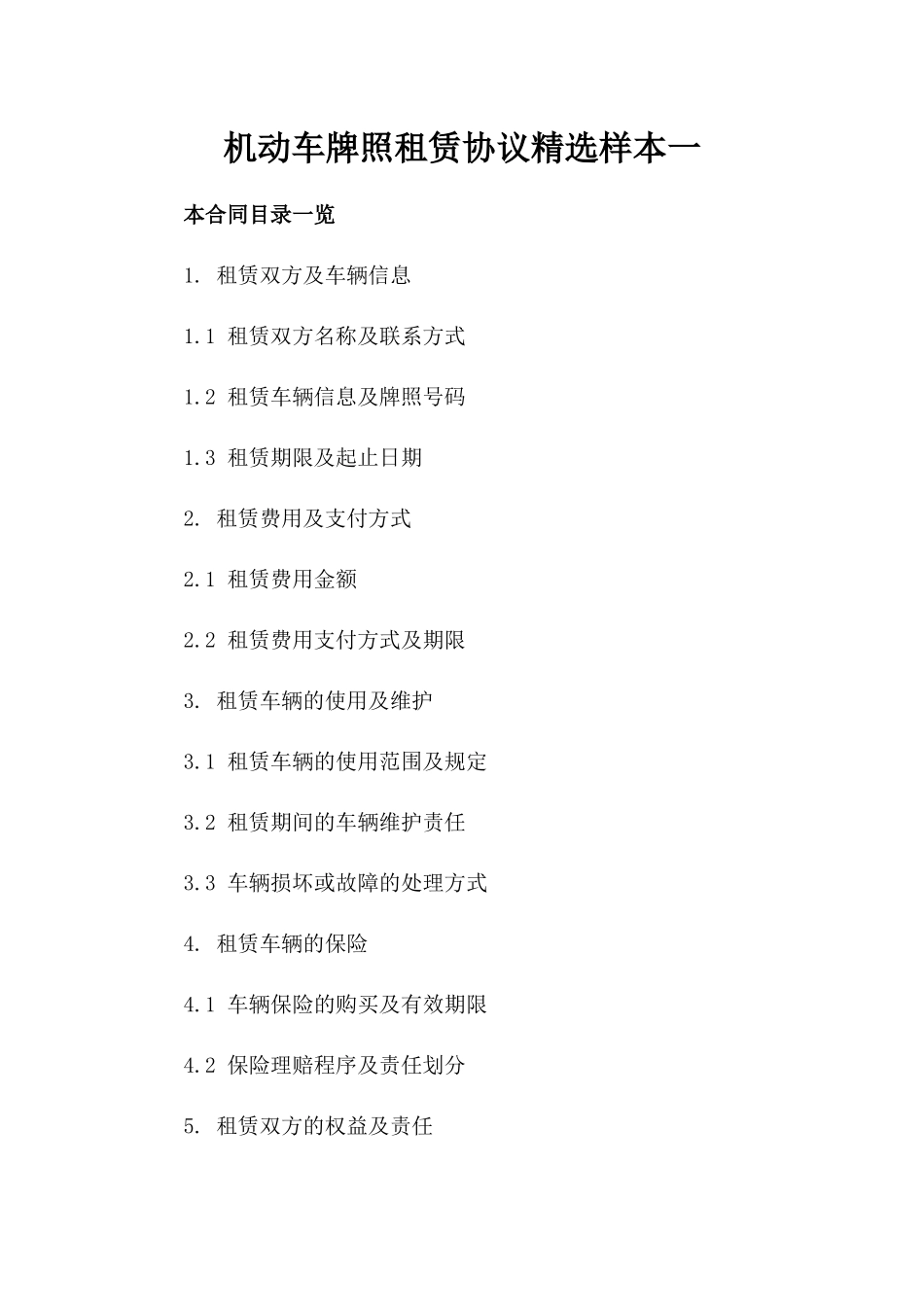 机动车牌照租赁协议精选样本一

本合同目录一览

1. 租赁双方及车辆信息

1.1 租赁双方名称及联系方式

1.2 租赁车辆信息及牌照号码

1.3 租赁期限及起止日期

2. 租赁费用及支付方式

2.1 租赁费用金额

2.2 租赁费用支付方式及期限

3. 租赁车辆的使用及维护

3.1 租赁车辆的使用范围及规定

3.2 租赁期间的车辆维护责任

3.3 车辆损坏或故障的处理方式

4. 租赁车辆的保险

4.1 车辆保险的购买及有效期限

4.2 保险理赔程序及责任划分

5. 租赁双方的权益及责任